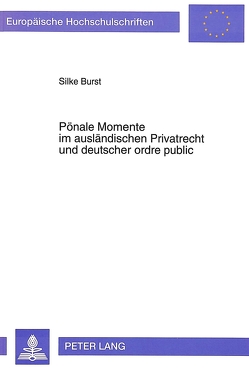 Europäische Hochschulschriften

Silke Burst

Pönale Momente im ausländischen Privatrecht und deutscher ordre public

PETER LANG